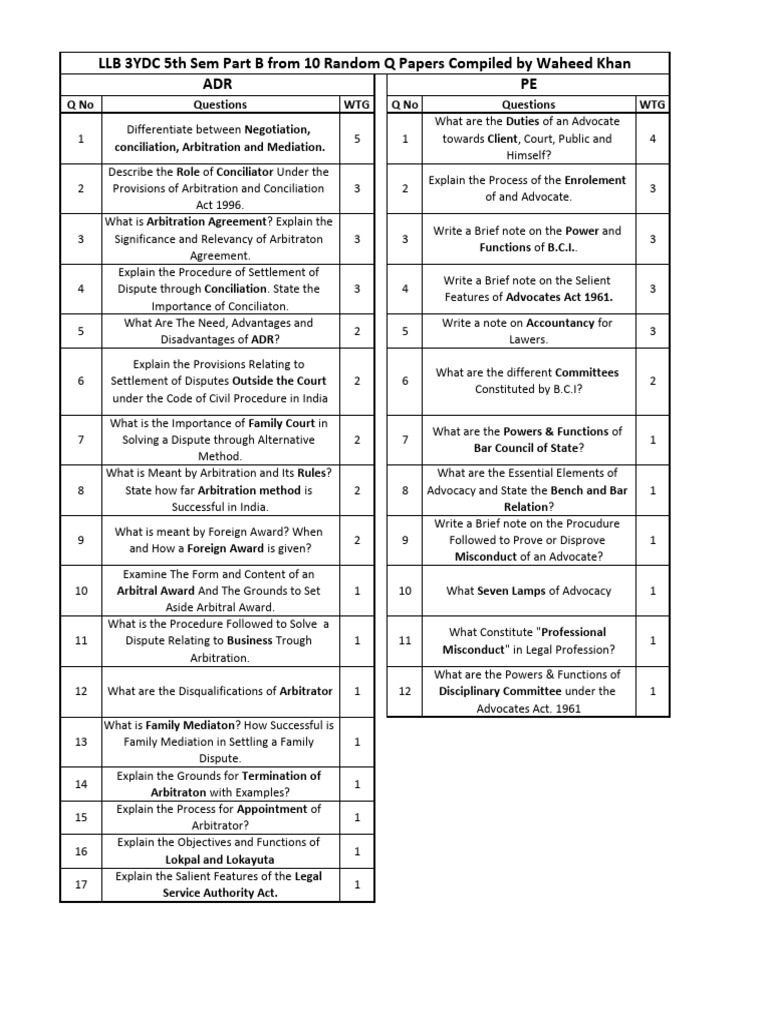 LLB 3YDC 5th Sem Part B from 10 Random Q Papers Compiled by Waheed Khan

ADR

| Q No | Questions | WTG |
|---|---|---|
| 1 | Differentiate between Negotiation, conciliation, Arbitration and Mediation. | 5 |
| 2 | Describe the Role of Conciliator Under the Provisions of Arbitration and Conciliation Act 1996. | 3 |
| 3 | What is Arbitration Agreement? Explain the Significance and Relevancy of Arbitraton Agreement. | 3 |
| 4 | Explain the Procedure of Settlement of Dispute through Conciliation. State the Importance of Conciliaton. | 3 |
| 5 | What Are The Need, Advantages and Disadvantages of ADR? | 2 |
| 6 | Explain the Provisions Relating to Settlement of Disputes Outside the Court under the Code of Civil Procedure in India | 2 |
| 7 | What is the Importance of Family Court in Solving a Dispute through Alternative Method. | 2 |
| 8 | What is Meant by Arbitration and Its Rules? State how far Arbitration method is Successful in India. | 2 |
| 9 | What is meant by Foreign Award? When and How a Foreign Award is given? | 2 |
| 10 | Examine The Form and Content of an Arbitral Award And The Grounds to Set Aside Arbitral Award. | 1 |
| 11 | What is the Procedure Followed to Solve a Dispute Relating to Business Trough Arbitration. | 1 |
| 12 | What are the Disqualifications of Arbitrator | 1 |
| 13 | What is Family Mediaton? How Successful is Family Mediation in Settling a Family Dispute. | 1 |
| 14 | Explain the Grounds for Termination of Arbitraton with Examples? | 1 |
| 15 | Explain the Process for Appointment of Arbitrator? | 1 |
| 16 | Explain the Objectives and Functions of Lokpal and Lokayuta | 1 |
| 17 | Explain the Salient Features of the Legal Service Authority Act. | 1 |

PE

| Q No | Questions | WTG |
|---|---|---|
| 1 | What are the Duties of an Advocate towards Client, Court, Public and Himself? | 4 |
| 2 | Explain the Process of the Enrolement of and Advocate. | 3 |
| 3 | Write a Brief note on the Power and Functions of B.C.I.. | 3 |
| 4 | Write a Brief note on the Selient Features of Advocates Act 1961. | 3 |
| 5 | Write a note on Accountancy for Lawers. | 3 |
| 6 | What are the different Committees Constituted by B.C.I? | 2 |
| 7 | What are the Powers & Functions of Bar Council of State? | 1 |
| 8 | What are the Essential Elements of Advocacy and State the Bench and Bar Relation? | 1 |
| 9 | Write a Brief note on the Procudure Followed to Prove or Disprove Misconduct of an Advocate? | 1 |
| 10 | What Seven Lamps of Advocacy | 1 |
| 11 | What Constitute "Professional Misconduct" in Legal Profession? | 1 |
| 12 | What are the Powers & Functions of Disciplinary Committee under the Advocates Act. 1961 | 1 |